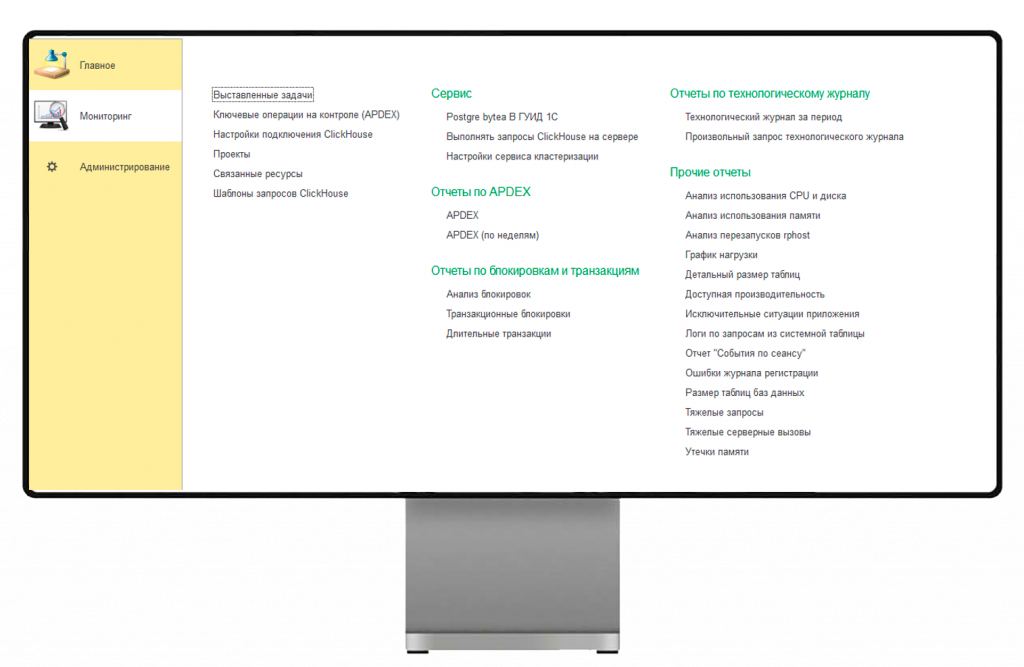 Главное

Мониторинг

Администрирование

Выставленные задачи
Ключевые операции на контроле (APDEX)
Настройки подключения ClickHouse
Проекты
Связанные ресурсы
Шаблоны запросов ClickHouse

Сервис
Postgre bytea В ГУИД 1С
Выполнять запросы ClickHouse на сервере
Настройки сервиса кластеризации

Отчеты по APDEX
APDEX
APDEX (по неделям)

Отчеты по блокировкам и транзакциям
Анализ блокировок
Транзакционные блокировки
Длительные транзакции

Отчеты по технологическому журналу
Технологический журнал за период
Произвольный запрос технологического журнала

Прочие отчеты
Анализ использования CPU и диска
Анализ использования памяти
Анализ перезапусков rphost
График нагрузки
Детальный размер таблиц
Доступная производительность
Исключительные ситуации приложения
Логи по запросам из системной таблицы
Отчет "События по сеансу"
Ошибки журнала регистрации
Размер таблиц баз данных
Тяжелые запросы
Тяжелые серверные вызовы
Утечки памяти